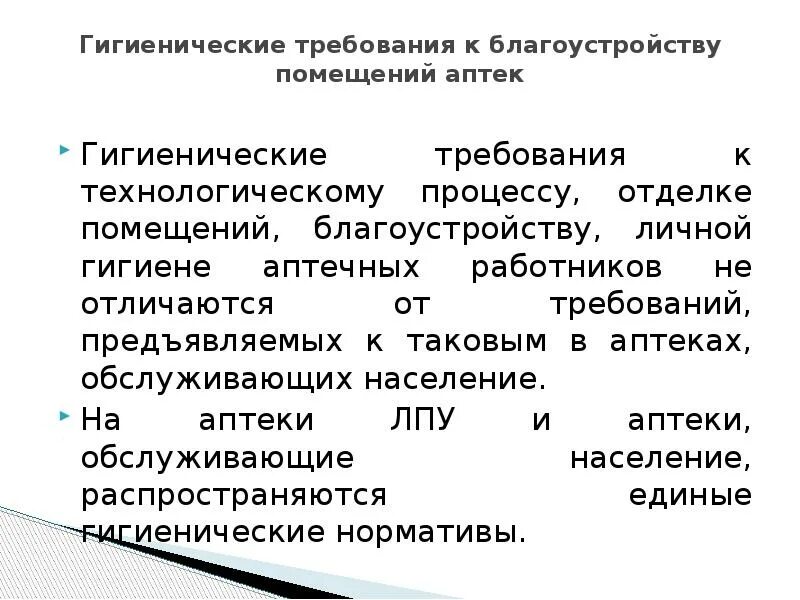 Гигиенические требования к благоустройству помещений аптек

Гигиенические требования к технологическому процессу, отделке помещений, благоустройству, личной гигиене аптечных работников не отличаются от требований, предъявляемых к таковым в аптеках, обслуживающих население.

На аптеки ЛПУ и аптеки, обслуживающие население, распространяются единые гигиенические нормативы.